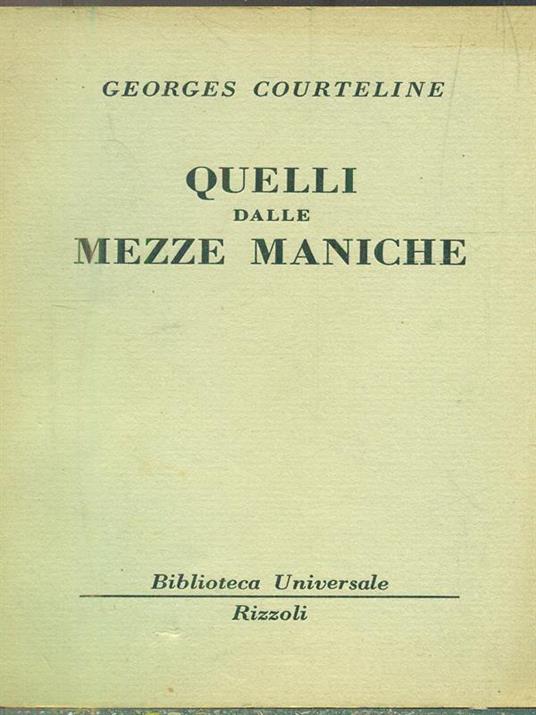 GEORGES COURTELINE

QUELLI
DALLE
MEZZE MANICHE

Biblioteca Universale
Rizzoli